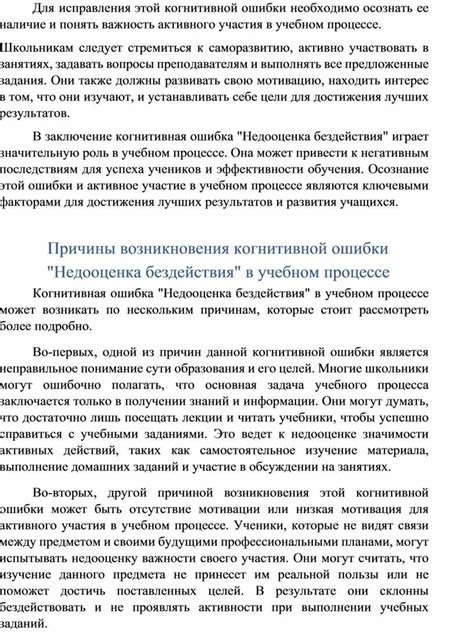 Для исправления этой когнитивной ошибки необходимо осознать ее наличие и понять важность активного участия в учебном процессе.

Школьникам следует стремиться к саморазвитию, активно участвовать в занятиях, задавать вопросы преподавателям и выполнять все предложенные задания. Они также должны развивать свою мотивацию, находить интерес в том, что они изучают, и устанавливать себе цели для достижения лучших результатов.

В заключение когнитивная ошибка "Недооценка бездействия" играет значительную роль в учебном процессе. Она может привести к негативным последствиям для успеха учеников и эффективности обучения. Осознание этой ошибки и активное участие в учебном процессе являются ключевыми факторами для достижения лучших результатов и развития учащихся.

Причины возникновения когнитивной ошибки "Недооценка бездействия" в учебном процессе

Когнитивная ошибка "Недооценка бездействия" в учебном процессе может возникать по нескольким причинам, которые стоит рассмотреть более подробно.

Во-первых, одной из причин данной когнитивной ошибки является неправильное понимание сути образования и его целей. Многие школьники могут ошибочно полагать, что основная задача учебного процесса заключается только в получении знаний и информации. Они могут думать, что достаточно лишь посещать лекции и читать учебники, чтобы успешно справиться с учебными заданиями. Это ведет к недооценке значимости активных действий, таких как самостоятельное изучение материала, выполнение домашних заданий и участие в обсуждении на занятиях.

Во-вторых, другой причиной возникновения этой когнитивной ошибки может быть отсутствие мотивации или низкая мотивация для активного участия в учебном процессе. Ученики, которые не видят связи между предметом и своими будущими профессиональными планами, могут испытывать недооценку важности своего участия. Они могут считать, что изучение данного предмета не принесет им реальной пользы или не поможет достичь поставленных целей. В результате они склонны бездействовать и не проявлять активности при выполнении учебных заданий.